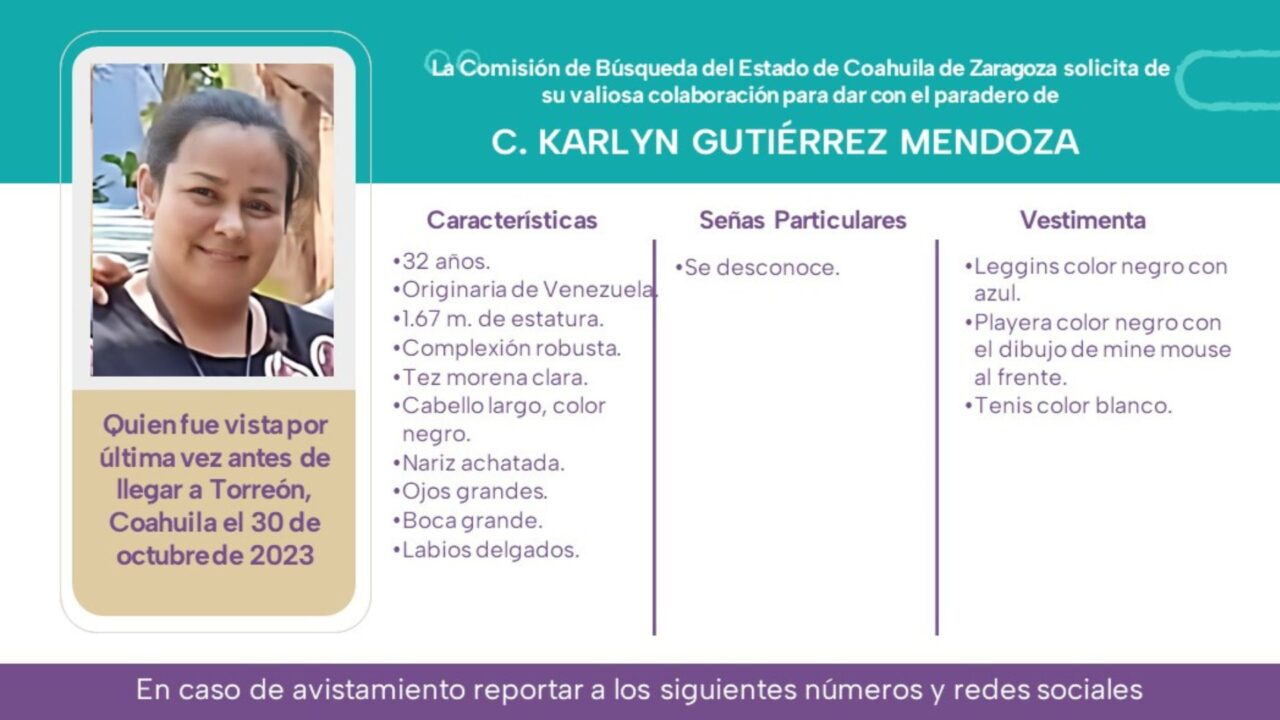 La Comisión de Búsqueda del Estado de Coahuila de Zaragoza solicita de su valiosa colaboración para dar con el paradero de

C. KARLYN GUTIÉRREZ MENDOZA

Quien fue vista por última vez antes de llegar a Torreón, Coahuila el 30 de octubre de 2023

Características
•32 años.
•Originaria de Venezuela.
•1.67 m. de estatura.
•Complexión robusta.
•Tez morena clara.
•Cabello largo, color negro.
•Nariz achatada.
•Ojos grandes.
•Boca grande.
•Labios delgados.

Señas Particulares
•Se desconoce.

Vestimenta
•Leggins color negro con azul.
•Playera color negro con el dibujo de mine mouse al frente.
•Tenis color blanco.

En caso de avistamiento reportar a los siguientes números y redes sociales